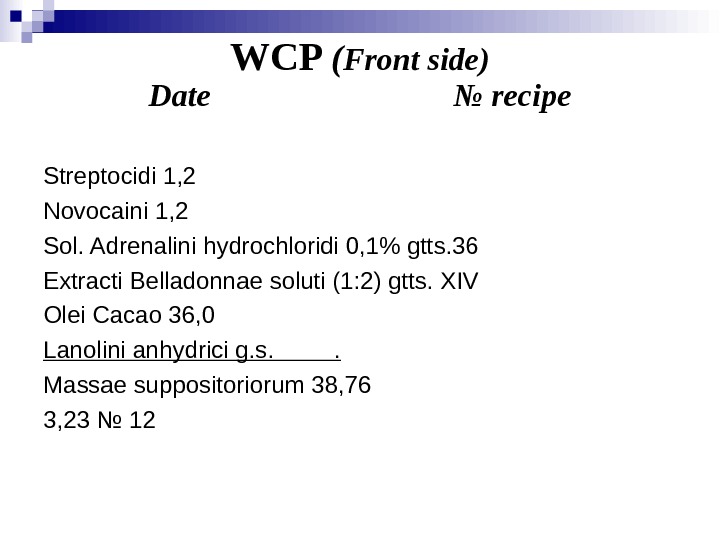 WCP (Front side)

Date № recipe

Streptocidi 1,2
Novocaini 1,2
Sol. Adrenalini hydrochloridi 0,1% gtts.36
Extracti Belladonnae soluti (1:2) gtts. XIV
Olei Cacao 36,0
Lanolini anhydrici g.s. .
Massae suppositoriorum 38,76
3,23 № 12